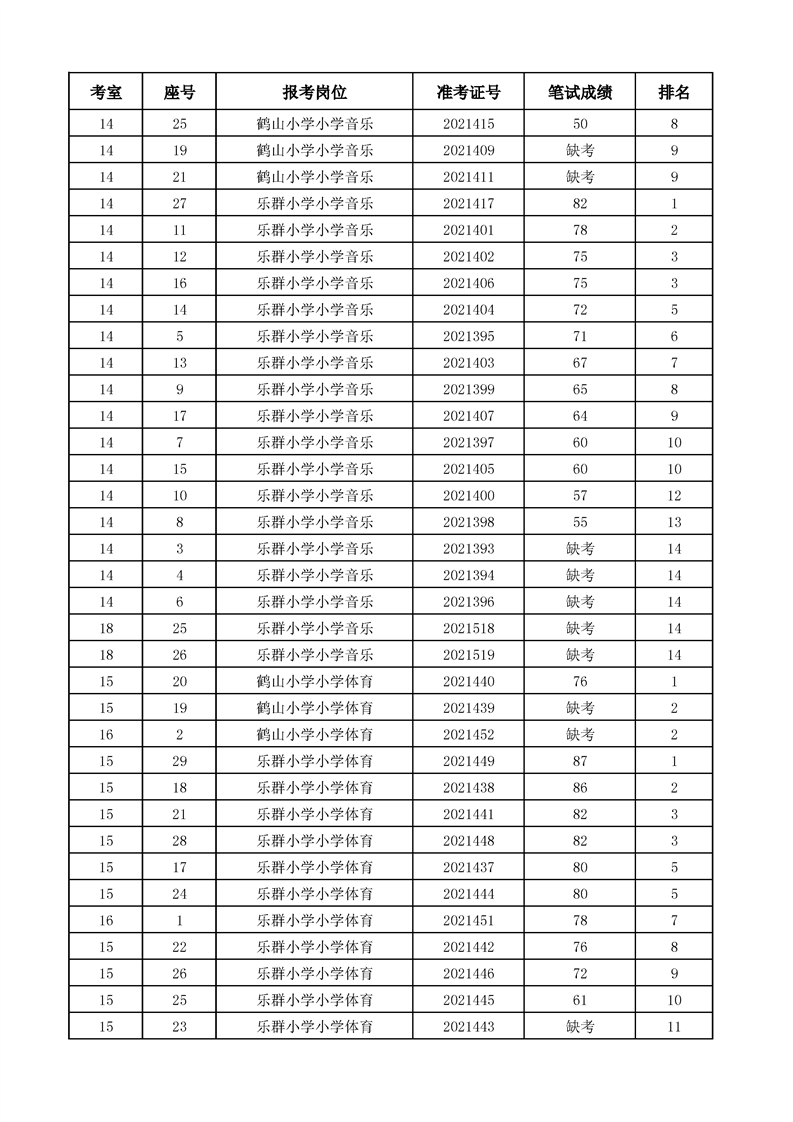 | 考室 | 座号 | 报考岗位 | 准考证号 | 笔试成绩 | 排名 |
|---|---|---|---|---|---|
| 14 | 25 | 鹤山小学小学音乐 | 2021415 | 50 | 8 |
| 14 | 19 | 鹤山小学小学音乐 | 2021409 | 缺考 | 9 |
| 14 | 21 | 鹤山小学小学音乐 | 2021411 | 缺考 | 9 |
| 14 | 27 | 乐群小学小学音乐 | 2021417 | 82 | 1 |
| 14 | 11 | 乐群小学小学音乐 | 2021401 | 78 | 2 |
| 14 | 12 | 乐群小学小学音乐 | 2021402 | 75 | 3 |
| 14 | 16 | 乐群小学小学音乐 | 2021406 | 75 | 3 |
| 14 | 14 | 乐群小学小学音乐 | 2021404 | 72 | 5 |
| 14 | 5 | 乐群小学小学音乐 | 2021395 | 71 | 6 |
| 14 | 13 | 乐群小学小学音乐 | 2021403 | 67 | 7 |
| 14 | 9 | 乐群小学小学音乐 | 2021399 | 65 | 8 |
| 14 | 17 | 乐群小学小学音乐 | 2021407 | 64 | 9 |
| 14 | 7 | 乐群小学小学音乐 | 2021397 | 60 | 10 |
| 14 | 15 | 乐群小学小学音乐 | 2021405 | 60 | 10 |
| 14 | 10 | 乐群小学小学音乐 | 2021400 | 57 | 12 |
| 14 | 8 | 乐群小学小学音乐 | 2021398 | 55 | 13 |
| 14 | 3 | 乐群小学小学音乐 | 2021393 | 缺考 | 14 |
| 14 | 4 | 乐群小学小学音乐 | 2021394 | 缺考 | 14 |
| 14 | 6 | 乐群小学小学音乐 | 2021396 | 缺考 | 14 |
| 18 | 25 | 乐群小学小学音乐 | 2021518 | 缺考 | 14 |
| 18 | 26 | 乐群小学小学音乐 | 2021519 | 缺考 | 14 |
| 15 | 20 | 鹤山小学小学体育 | 2021440 | 76 | 1 |
| 15 | 19 | 鹤山小学小学体育 | 2021439 | 缺考 | 2 |
| 16 | 2 | 鹤山小学小学体育 | 2021452 | 缺考 | 2 |
| 15 | 29 | 乐群小学小学体育 | 2021449 | 87 | 1 |
| 15 | 18 | 乐群小学小学体育 | 2021438 | 86 | 2 |
| 15 | 21 | 乐群小学小学体育 | 2021441 | 82 | 3 |
| 15 | 28 | 乐群小学小学体育 | 2021448 | 82 | 3 |
| 15 | 17 | 乐群小学小学体育 | 2021437 | 80 | 5 |
| 15 | 24 | 乐群小学小学体育 | 2021444 | 80 | 5 |
| 16 | 1 | 乐群小学小学体育 | 2021451 | 78 | 7 |
| 15 | 22 | 乐群小学小学体育 | 2021442 | 76 | 8 |
| 15 | 26 | 乐群小学小学体育 | 2021446 | 72 | 9 |
| 15 | 25 | 乐群小学小学体育 | 2021445 | 61 | 10 |
| 15 | 23 | 乐群小学小学体育 | 2021443 | 缺考 | 11 |